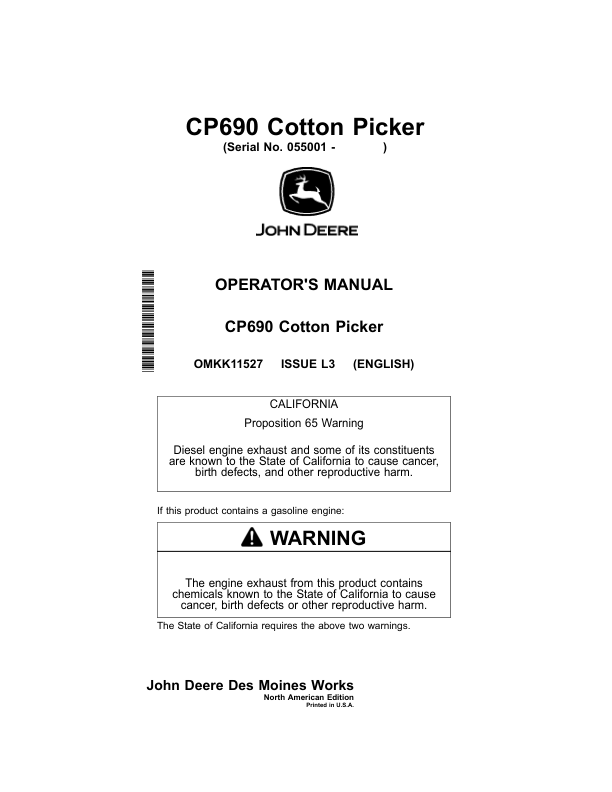 CP690 Cotton Picker
(Serial No. 055001 - )

JOHN DEERE

OPERATOR'S MANUAL

CP690 Cotton Picker

OMKK11527 ISSUE L3 (ENGLISH)

CALIFORNIA
Proposition 65 Warning

Diesel engine exhaust and some of its constituents are known to the State of California to cause cancer, birth defects, and other reproductive harm.

If this product contains a gasoline engine:

WARNING

The engine exhaust from this product contains chemicals known to the State of California to cause cancer, birth defects or other reproductive harm.

The State of California requires the above two warnings.

John Deere Des Moines Works
North American Edition
Printed in U.S.A.